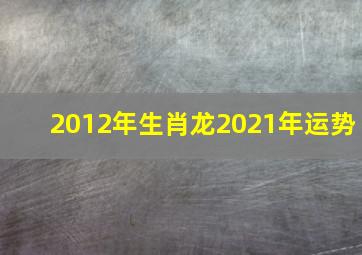 2012年生肖龙2021年运势